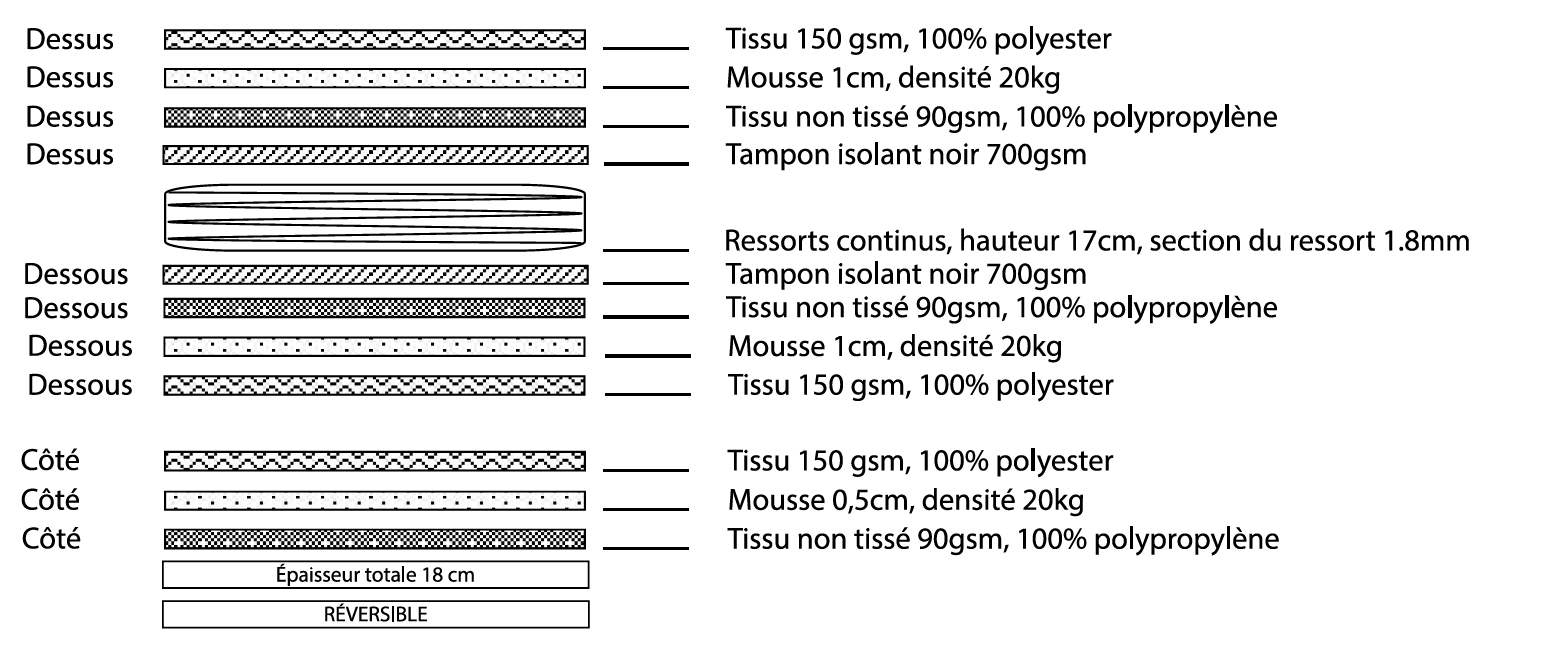 Dessus Tissu 150 gsm, 100% polyester
Dessus Mousse 1cm, densité 20kg
Dessus Tissu non tissé 90gsm, 100% polypropylène
Dessus Tampon isolant noir 700gsm
Ressorts continus, hauteur 17cm, section du ressort 1.8mm
Dessous Tampon isolant noir 700gsm
Dessous Tissu non tissé 90gsm, 100% polypropylène
Dessous Mousse 1cm, densité 20kg
Dessous Tissu 150 gsm, 100% polyester

Côté Tissu 150 gsm, 100% polyester
Côté Mousse 0,5cm, densité 20kg
Côté Tissu non tissé 90gsm, 100% polypropylène
Épaisseur totale 18 cm
RÉVERSIBLE